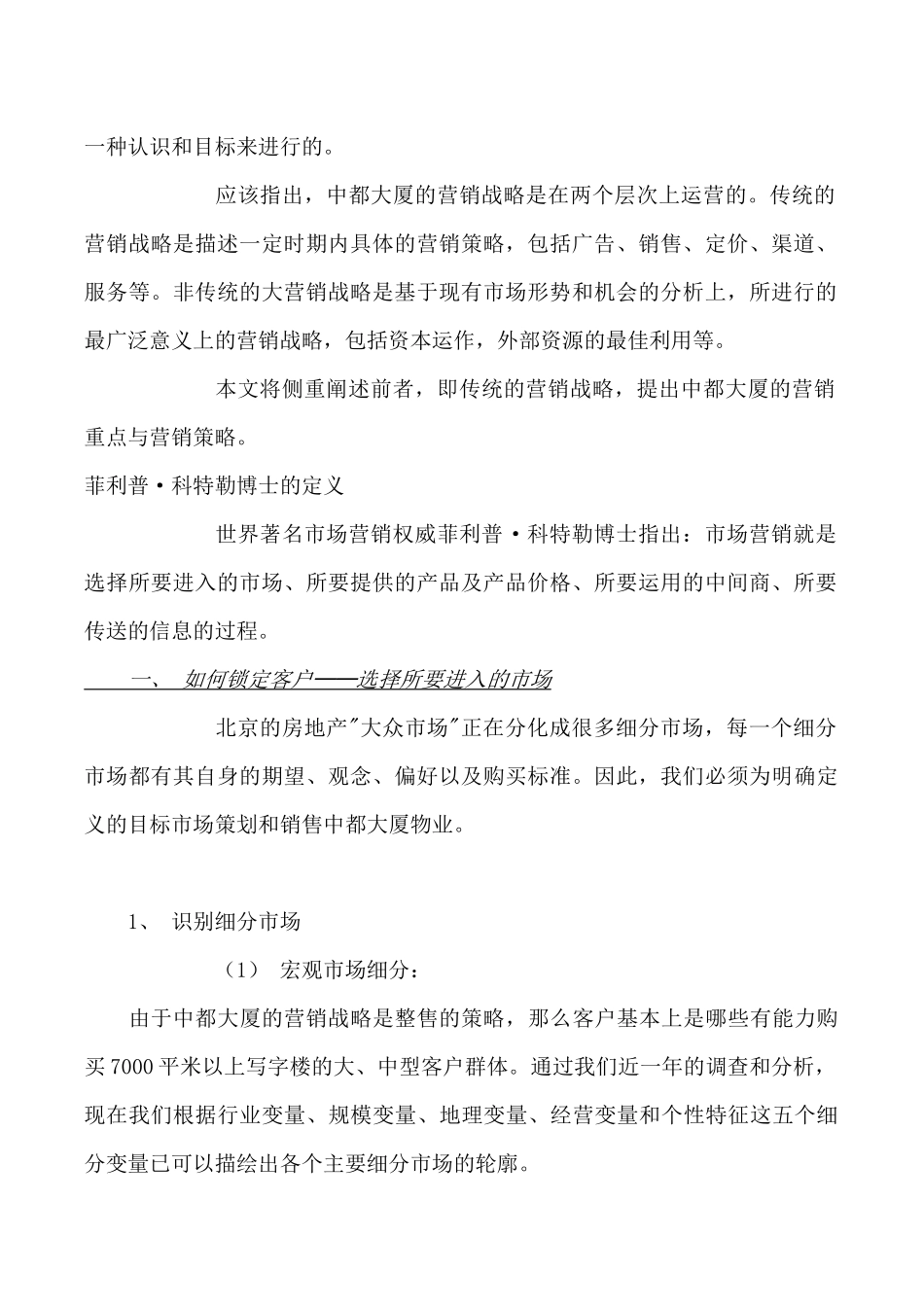 一种认识和目标来进行的。

应该指出，中都大厦的营销战略是在两个层次上运营的。传统的营销战略是描述一定时期内具体的营销策略，包括广告、销售、定价、渠道、服务等。非传统的大营销战略是基于现有市场形势和机会的分析上，所进行的最广泛意义上的营销战略，包括资本运作，外部资源的最佳利用等。

本文将侧重阐述前者，即传统的营销战略，提出中都大厦的营销重点与营销策略。

菲利普·科特勒博士的定义

世界著名市场营销权威菲利普·科特勒博士指出：市场营销就是选择所要进入的市场、所要提供的产品及产品价格、所要运用的中间商、所要传送的信息的过程。

一、 如何锁定客户——选择所要进入的市场

北京的房地产"大众市场"正在分化成很多细分市场，每一个细分市场都有其自身的期望、观念、偏好以及购买标准。因此，我们必须为明确定义的目标市场策划和销售中都大厦物业。

1、 识别细分市场

（1） 宏观市场细分：

由于中都大厦的营销战略是整售的策略，那么客户基本上是哪些有能力购买7000平米以上写字楼的大、中型客户群体。通过我们近一年的调查和分析，现在我们根据行业变量、规模变量、地理变量、经营变量和个性特征这五个细分变量已可以描绘出各个主要细分市场的轮廓。